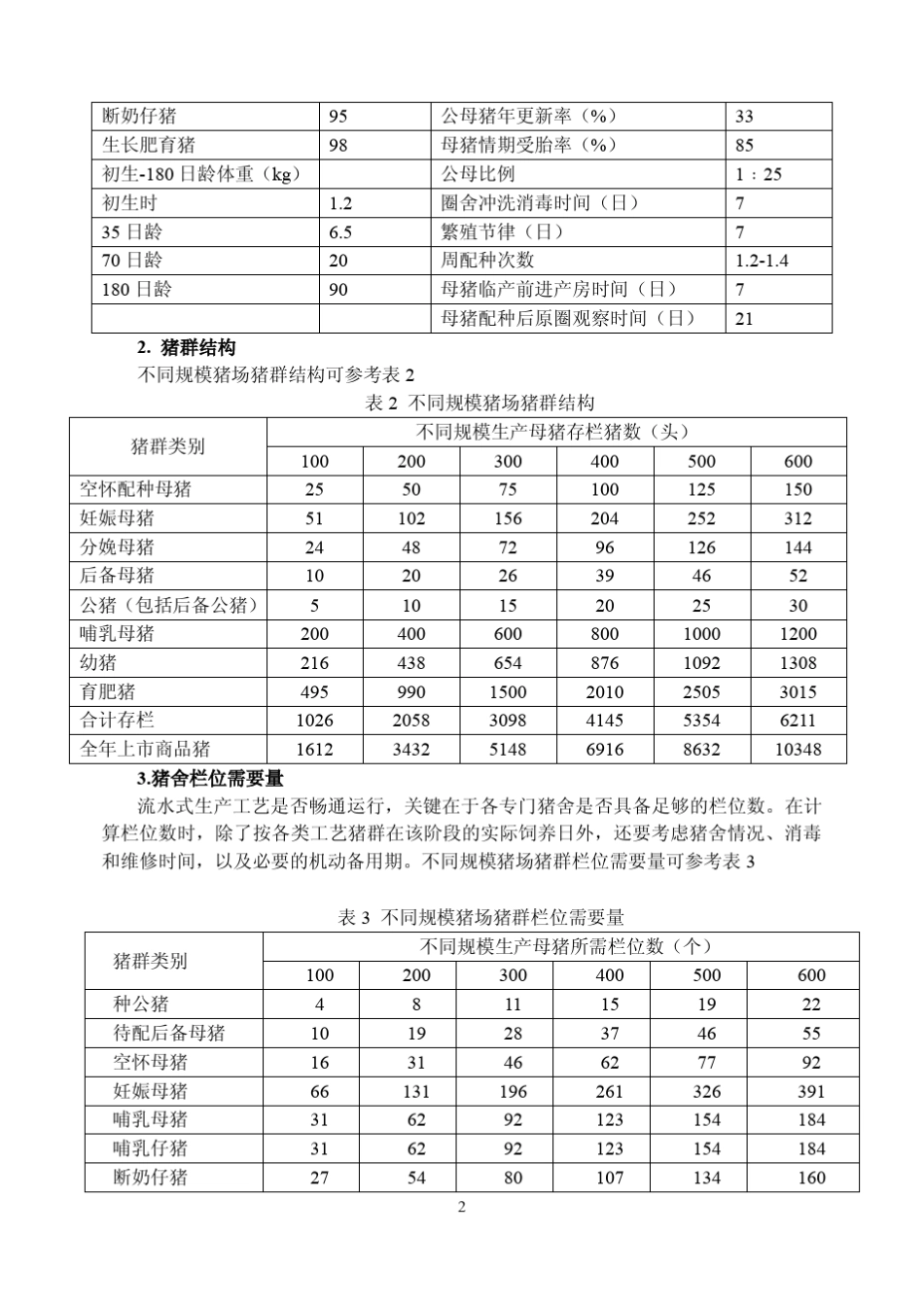 | 断奶仔猪 | 95 | 公母猪年更新率（%） | 33 |
|---|---|---|---|
| 生长肥育猪 | 98 | 母猪情期受胎率（%） | 85 |
| 初生-180 日龄体重（kg） | | 公母比例 | 1：25 |
| 初生时 | 1.2 | 圈舍冲洗消毒时间（日） | 7 |
| 35 日龄 | 6.5 | 繁殖节律（日） | 7 |
| 70 日龄 | 20 | 周配种次数 | 1.2-1.4 |
| 180 日龄 | 90 | 母猪临产前进产房时间（日） | 7 |
| | | 母猪配种后原圈观察时间（日） | 21 |

2. 猪群结构

不同规模猪场猪群结构可参考表 2

表 2 不同规模猪场猪群结构

| 猪群类别 | 不同规模生产母猪存栏猪数（头） | | | | | |
|---|---|---|---|---|---|---|
| | 100 | 200 | 300 | 400 | 500 | 600 |
| 空怀配种母猪 | 25 | 50 | 75 | 100 | 125 | 150 |
| 妊娠母猪 | 51 | 102 | 156 | 204 | 252 | 312 |
| 分娩母猪 | 24 | 48 | 72 | 96 | 126 | 144 |
| 后备母猪 | 10 | 20 | 26 | 39 | 46 | 52 |
| 公猪（包括后备公猪） | 5 | 10 | 15 | 20 | 25 | 30 |
| 哺乳母猪 | 200 | 400 | 600 | 800 | 1000 | 1200 |
| 幼猪 | 216 | 438 | 654 | 876 | 1092 | 1308 |
| 育肥猪 | 495 | 990 | 1500 | 2010 | 2505 | 3015 |
| 合计存栏 | 1026 | 2058 | 3098 | 4145 | 5354 | 6211 |
| 全年上市商品猪 | 1612 | 3432 | 5148 | 6916 | 8632 | 10348 |

3.猪舍栏位需要量

流水式生产工艺是否畅通运行，关键在于各专门猪舍是否具备足够的栏位数。在计算栏位数时，除了按各类工艺猪群在该阶段的实际饲养日外，还要考虑猪舍情况、消毒和维修时间，以及必要的机动备用期。不同规模猪场猪群栏位需要量可参考表 3

表 3 不同规模猪场猪群栏位需要量

| 猪群类别 | 不同规模生产母猪所需栏位数（个） | | | | | |
|---|---|---|---|---|---|---|
| | 100 | 200 | 300 | 400 | 500 | 600 |
| 种公猪 | 4 | 8 | 11 | 15 | 19 | 22 |
| 待配后备母猪 | 10 | 19 | 28 | 37 | 46 | 55 |
| 空怀母猪 | 16 | 31 | 46 | 62 | 77 | 92 |
| 妊娠母猪 | 66 | 131 | 196 | 261 | 326 | 391 |
| 哺乳母猪 | 31 | 62 | 92 | 123 | 154 | 184 |
| 哺乳仔猪 | 31 | 62 | 92 | 123 | 154 | 184 |
| 断奶仔猪 | 27 | 54 | 80 | 107 | 134 | 160 |

2